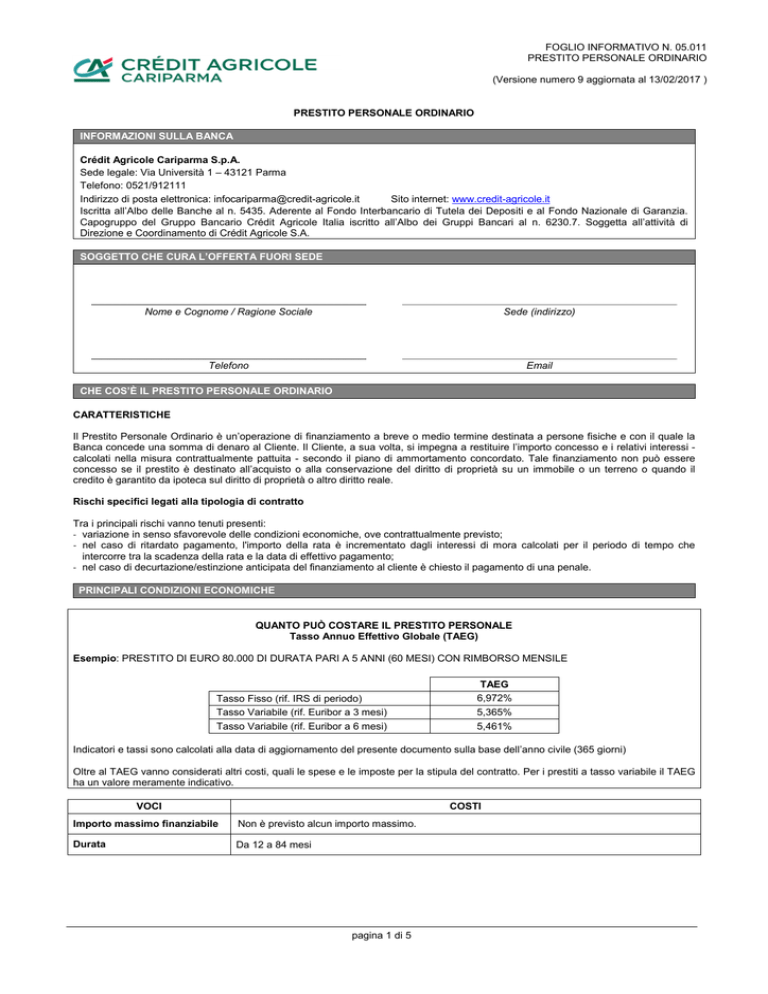 CRÉDIT AGRICOLE
CARIPARMA

FOGLIO INFORMATIVO N. 05.011
PRESTITO PERSONALE ORDINARIO

(Versione numero 9 aggiornata al 13/02/2017 )

PRESTITO PERSONALE ORDINARIO

INFORMAZIONI SULLA BANCA

Crédit Agricole Cariparma S.p.A.
Sede legale: Via Università 1 – 43121 Parma
Telefono: 0521/912111
Indirizzo di posta elettronica: infocariparma@credit-agricole.it Sito internet: www.credit-agricole.it
Iscritta all'Albo delle Banche al n. 5435. Aderente al Fondo Interbancario di Tutela dei Depositi e al Fondo Nazionale di Garanzia. Capogruppo del Gruppo Bancario Crédit Agricole Italia iscritto all'Albo dei Gruppi Bancari al n. 6230.7. Soggetta all'attività di Direzione e Coordinamento di Crédit Agricole S.A.

SOGGETTO CHE CURA L'OFFERTA FUORI SEDE

Nome e Cognome / Ragione Sociale

Sede (indirizzo)

Telefono

Email

CHE COS'È IL PRESTITO PERSONALE ORDINARIO

CARATTERISTICHE

Il Prestito Personale Ordinario è un'operazione di finanziamento a breve o medio termine destinata a persone fisiche e con il quale la Banca concede una somma di denaro al Cliente. Il Cliente, a sua volta, si impegna a restituire l'importo concesso e i relativi interessi - calcolati nella misura contrattualmente pattuita - secondo il piano di ammortamento concordato. Tale finanziamento non può essere concesso se il prestito è destinato all'acquisto o alla conservazione del diritto di proprietà su un immobile o un terreno o quando il credito è garantito da ipoteca sul diritto di proprietà o altro diritto reale.

Rischi specifici legati alla tipologia di contratto

Tra i principali rischi vanno tenuti presenti:
- variazione in senso sfavorevole delle condizioni economiche, ove contrattualmente previsto;
- nel caso di ritardato pagamento, l'importo della rata è incrementato dagli interessi di mora calcolati per il periodo di tempo che intercorre tra la scadenza della rata e la data di effettivo pagamento;
- nel caso di decurtazione/estinzione anticipata del finanziamento al cliente è chiesto il pagamento di una penale.

PRINCIPALI CONDIZIONI ECONOMICHE

QUANTO PUÒ COSTARE IL PRESTITO PERSONALE
Tasso Annuo Effettivo Globale (TAEG)

Esempio: PRESTITO DI EURO 80.000 DI DURATA PARI A 5 ANNI (60 MESI) CON RIMBORSO MENSILE

| | TAEG |
|---|---|
| Tasso Fisso (rif. IRS di periodo) | 6,972% |
| Tasso Variabile (rif. Euribor a 3 mesi) | 5,365% |
| Tasso Variabile (rif. Euribor a 6 mesi) | 5,461% |

Indicatori e tassi sono calcolati alla data di aggiornamento del presente documento sulla base dell'anno civile (365 giorni)

Oltre al TAEG vanno considerati altri costi, quali le spese e le imposte per la stipula del contratto. Per i prestiti a tasso variabile il TAEG ha un valore meramente indicativo.

| VOCI | COSTI |
|---|---|
| Importo massimo finanziabile | Non è previsto alcun importo massimo. |
| Durata | Da 12 a 84 mesi |

pagina 1 di 5